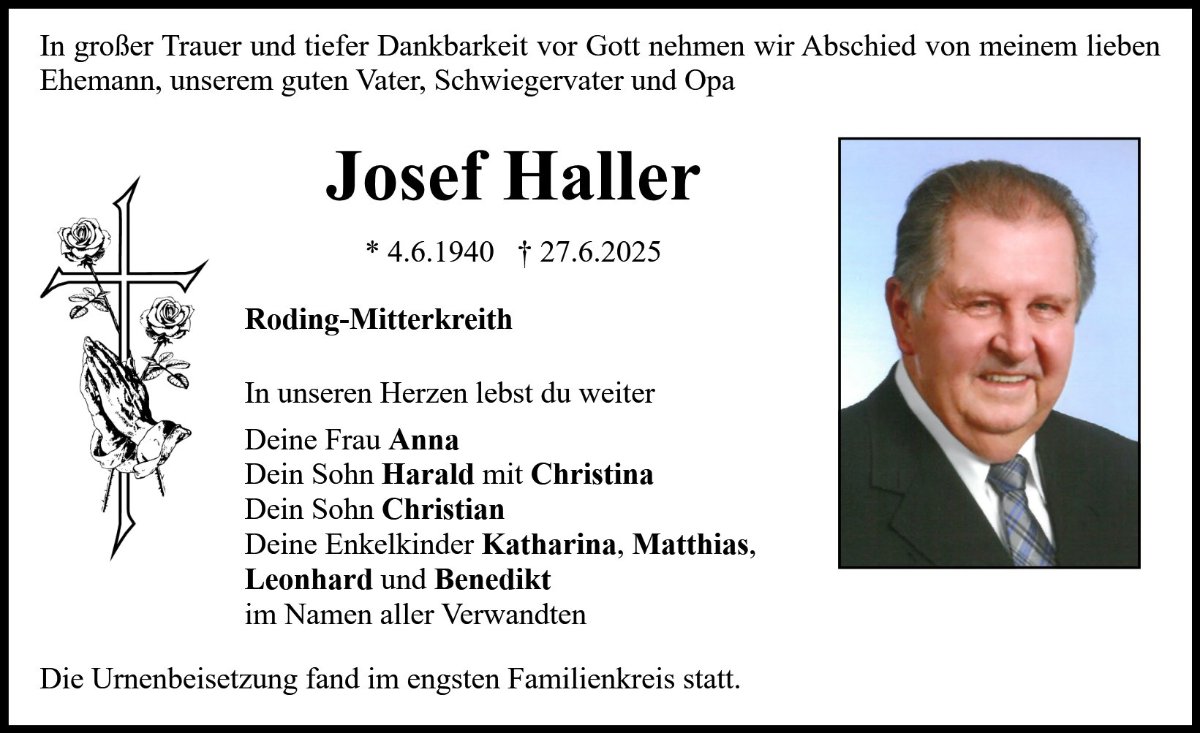 In großer Trauer und tiefer Dankbarkeit vor Gott nehmen wir Abschied von meinem lieben Ehemann, unserem guten Vater, Schwiegervater und Opa

Josef Haller

* 4.6.1940 † 27.6.2025

Roding-Mitterkreith

In unseren Herzen lebst du weiter

Deine Frau Anna
Dein Sohn Harald mit Christina
Dein Sohn Christian
Deine Enkelkinder Katharina, Matthias, Leonhard und Benedikt
im Namen aller Verwandten

Die Urnenbeisetzung fand im engsten Familienkreis statt.